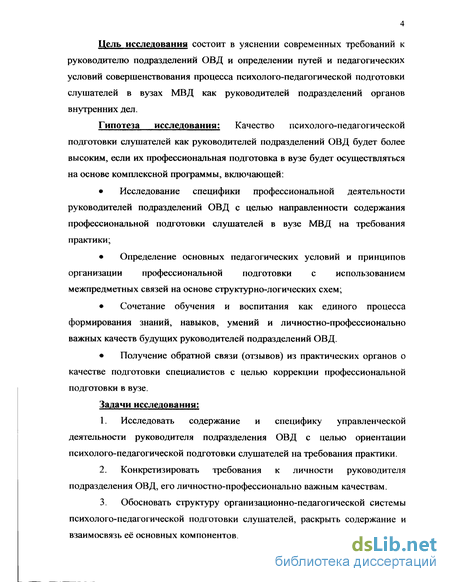 4

Цель исследования состоит в уяснении современных требований к руководителю подразделений ОВД и определении путей и педагогических условий совершенствования процесса психолого-педагогической подготовки слушателей в вузах МВД как руководителей подразделений органов внутренних дел.

Гипотеза исследования: Качество психолого-педагогической подготовки слушателей как руководителей подразделений ОВД будет более высоким, если их профессиональная подготовка в вузе будет осуществляться на основе комплексной программы, включающей:

• Исследование специфики профессиональной деятельности руководителей подразделений ОВД с целью направленности содержания профессиональной подготовки слушателей в вузе МВД на требования практики;

• Определение основных педагогических условий и принципов организации профессиональной подготовки с использованием межпредметных связей на основе структурно-логических схем;

• Сочетание обучения и воспитания как единого процесса формирования знаний, навыков, умений и личностно-профессионально важных качеств будущих руководителей подразделений ОВД.

• Получение обратной связи (отзывов) из практических органов о качестве подготовки специалистов с целью коррекции профессиональной подготовки в вузе.

Задачи исследования:

1. Исследовать содержание и специфику управленческой деятельности руководителя подразделения ОВД с целью ориентации психолого-педагогической подготовки слушателей на требования практики.

2. Конкретизировать требования к личности руководителя подразделения ОВД, его личностно-профессионально важным качествам.

3. Обосновать структуру организационно-педагогической системы психолого-педагогической подготовки слушателей, раскрыть содержание и взаимосвязь её основных компонентов.

dsLib.net
библиотека диссертаций